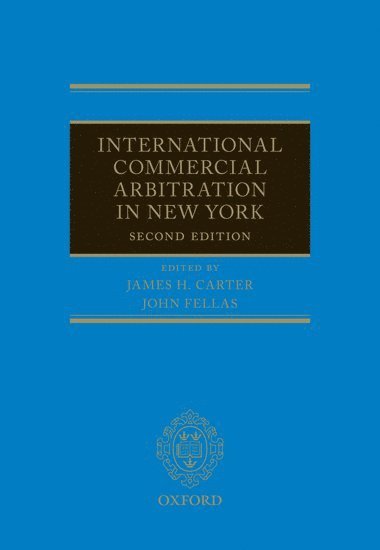 INTERNATIONAL COMMERCIAL ARBITRATION IN NEW YORK

SECOND EDITION

EDITED BY

JAMES H. CARTER

JOHN FELLAS

OXFORD